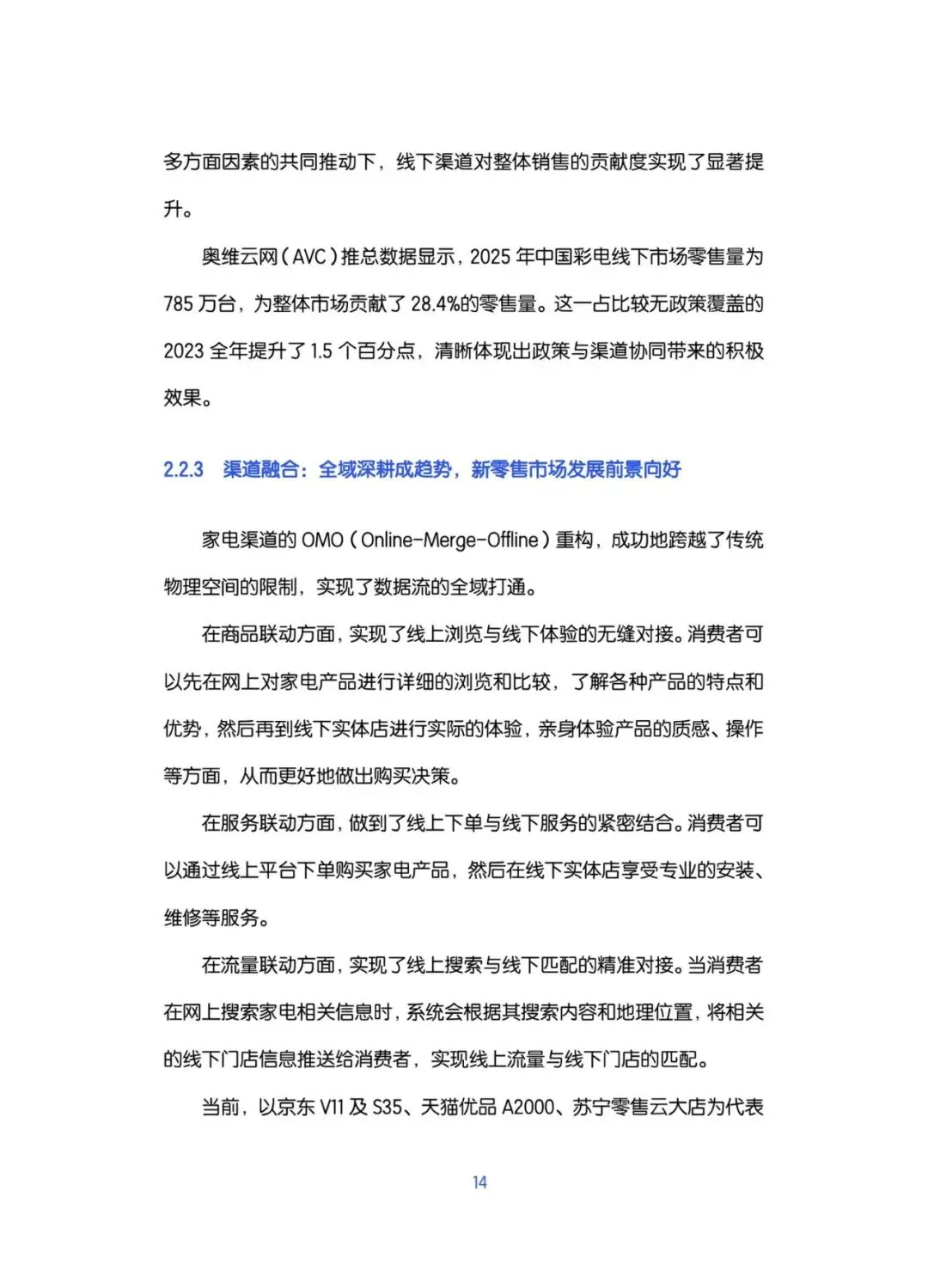 多方面因素的共同推动下，线下渠道对整体销售的贡献度实现了显著提升。

奥维云网（AVC）推总数据显示，2025 年中国彩电线下市场零售量为 785 万台，为整体市场贡献了 28.4%的零售量。这一占比较无政策覆盖的 2023 全年提升了 1.5 个百分点，清晰体现出政策与渠道协同带来的积极效果。

2.2.3 渠道融合：全域深耕成趋势，新零售市场发展前景向好

家电渠道的 OMO（Online-Merge-Offline）重构，成功地跨越了传统物理空间的限制，实现了数据流的全域打通。

在商品联动方面，实现了线上浏览与线下体验的无缝对接。消费者可以先在网上对家电产品进行详细的浏览和比较，了解各种产品的特点和优势，然后再到线下实体店进行实际的体验，亲身体验产品的质感、操作等方面，从而更好地做出购买决策。

在服务联动方面，做到了线上下单与线下服务的紧密结合。消费者可以通过线上平台下单购买家电产品，然后在线下实体店享受专业的安装、维修等服务。

在流量联动方面，实现了线上搜索与线下匹配的精准对接。当消费者在网上搜索家电相关信息时，系统会根据其搜索内容和地理位置，将相关的线下门店信息推送给消费者，实现线上流量与线下门店的匹配。

当前，以京东 V11 及 S35、天猫优品 A2000、苏宁零售云大店为代表

14